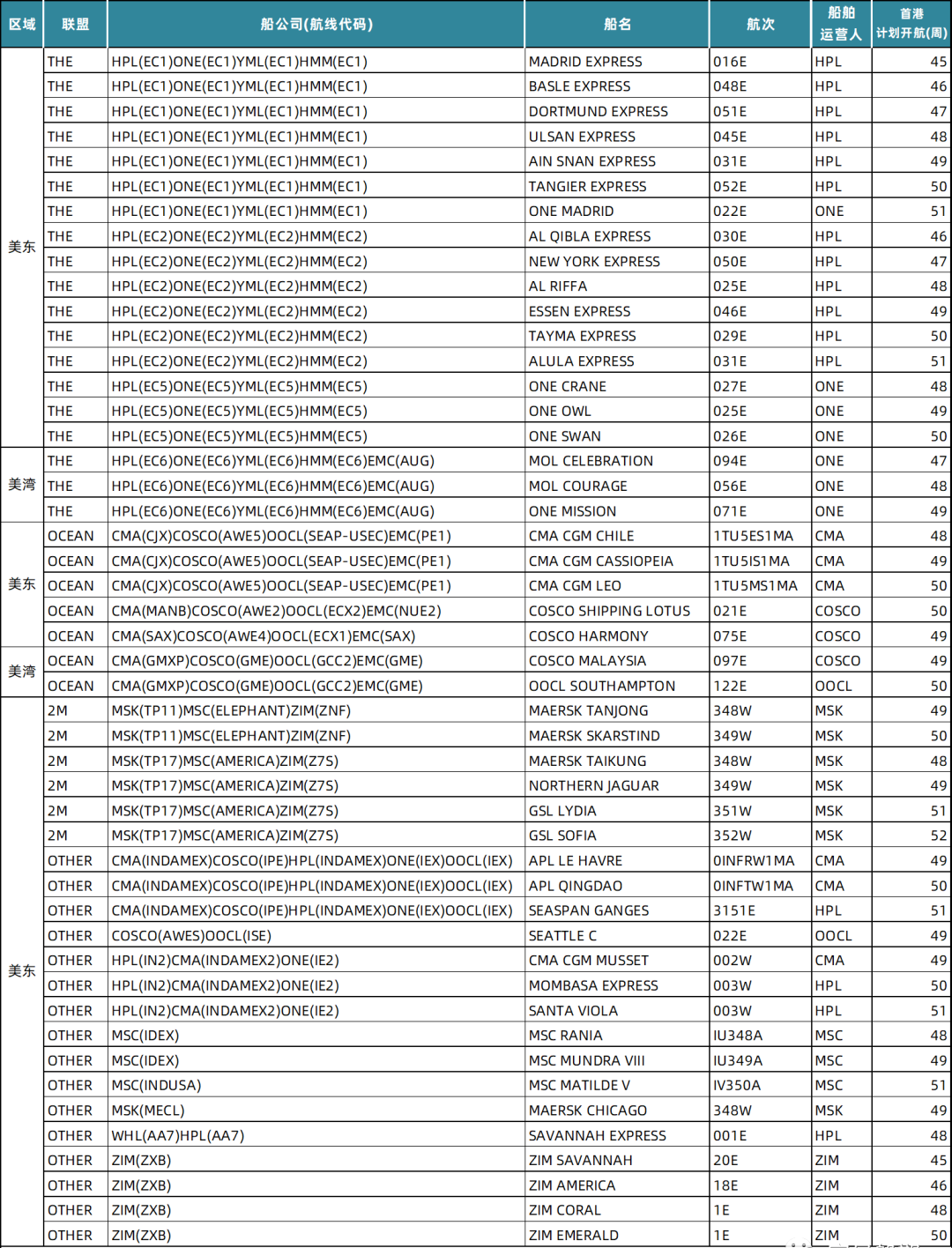 | 区域 | 联盟 | 船公司(航线代码) | 船名 | 航次 | 船舶运营人 | 首港计划开航(周) |
|---|---|---|---|---|---|---|
| 美东 | THE | HPL(EC1)ONE(EC1)YML(EC1)HMM(EC1) | MADRID EXPRESS | 016E | HPL | 45 |
| | THE | HPL(EC1)ONE(EC1)YML(EC1)HMM(EC1) | BASLE EXPRESS | 048E | HPL | 46 |
| | THE | HPL(EC1)ONE(EC1)YML(EC1)HMM(EC1) | DORTMUND EXPRESS | 051E | HPL | 47 |
| | THE | HPL(EC1)ONE(EC1)YML(EC1)HMM(EC1) | ULSAN EXPRESS | 045E | HPL | 48 |
| | THE | HPL(EC1)ONE(EC1)YML(EC1)HMM(EC1) | AIN SNAN EXPRESS | 031E | HPL | 49 |
| | THE | HPL(EC1)ONE(EC1)YML(EC1)HMM(EC1) | TANGIER EXPRESS | 052E | HPL | 50 |
| | THE | HPL(EC1)ONE(EC1)YML(EC1)HMM(EC1) | ONE MADRID | 022E | ONE | 51 |
| | THE | HPL(EC2)ONE(EC2)YML(EC2)HMM(EC2) | AL QIBLA EXPRESS | 030E | HPL | 46 |
| | THE | HPL(EC2)ONE(EC2)YML(EC2)HMM(EC2) | NEW YORK EXPRESS | 050E | HPL | 47 |
| | THE | HPL(EC2)ONE(EC2)YML(EC2)HMM(EC2) | AL RIFFA | 025E | HPL | 48 |
| | THE | HPL(EC2)ONE(EC2)YML(EC2)HMM(EC2) | ESSEN EXPRESS | 046E | HPL | 49 |
| | THE | HPL(EC2)ONE(EC2)YML(EC2)HMM(EC2) | TAYMA EXPRESS | 029E | HPL | 50 |
| | THE | HPL(EC2)ONE(EC2)YML(EC2)HMM(EC2) | ALULA EXPRESS | 031E | HPL | 51 |
| | THE | HPL(EC5)ONE(EC5)YML(EC5)HMM(EC5) | ONE CRANE | 027E | ONE | 48 |
| | THE | HPL(EC5)ONE(EC5)YML(EC5)HMM(EC5) | ONE OWL | 025E | ONE | 49 |
| | THE | HPL(EC5)ONE(EC5)YML(EC5)HMM(EC5) | ONE SWAN | 026E | ONE | 50 |
| 美湾 | THE | HPL(EC6)ONE(EC6)YML(EC6)HMM(EC6)EMC(AUG) | MOL CELEBRATION | 094E | ONE | 47 |
| | THE | HPL(EC6)ONE(EC6)YML(EC6)HMM(EC6)EMC(AUG) | MOL COURAGE | 056E | ONE | 48 |
| | THE | HPL(EC6)ONE(EC6)YML(EC6)HMM(EC6)EMC(AUG) | ONE MISSION | 071E | ONE | 49 |
| 美东 | OCEAN | CMA(CJX)COSCO(AWE5)OOCL(SEAP-USEC)EMC(PE1) | CMA CGM CHILE | 1TU5ES1MA | CMA | 48 |
| | OCEAN | CMA(CJX)COSCO(AWE5)OOCL(SEAP-USEC)EMC(PE1) | CMA CGM CASSIOPEIA | 1TU5IS1MA | CMA | 49 |
| | OCEAN | CMA(CJX)COSCO(AWE5)OOCL(SEAP-USEC)EMC(PE1) | CMA CGM LEO | 1TU5MS1MA | CMA | 50 |
| | OCEAN | CMA(MANB)COSCO(AWE2)OOCL(ECX2)EMC(NUE2) | COSCO SHIPPING LOTUS | 021E | COSCO | 50 |
| | OCEAN | CMA(SAX)COSCO(AWE4)OOCL(ECX1)EMC(SAX) | COSCO HARMONY | 075E | COSCO | 49 |
| 美湾 | OCEAN | CMA(GMXP)COSCO(GME)OOCL(GCC2)EMC(GME) | COSCO MALAYSIA | 097E | COSCO | 49 |
| | OCEAN | CMA(GMXP)COSCO(GME)OOCL(GCC2)EMC(GME) | OOCL SOUTHAMPTON | 122E | OOCL | 50 |
| 美东 | 2M | MSK(TP11)MSC(ELEPHANT)ZIM(ZNF) | MAERSK TANJONG | 348W | MSK | 49 |
| | 2M | MSK(TP11)MSC(ELEPHANT)ZIM(ZNF) | MAERSK SKARSTIND | 349W | MSK | 50 |
| | 2M | MSK(TP17)MSC(AMERICA)ZIM(Z7S) | MAERSK TAIKUNG | 348W | MSK | 48 |
| | 2M | MSK(TP17)MSC(AMERICA)ZIM(Z7S) | NORTHERN JAGUAR | 349W | MSK | 49 |
| | 2M | MSK(TP17)MSC(AMERICA)ZIM(Z7S) | GSL LYDIA | 351W | MSK | 51 |
| | 2M | MSK(TP17)MSC(AMERICA)ZIM(Z7S) | GSL SOFIA | 352W | MSK | 52 |
| | OTHER | CMA(INDAMEX)COSCO(IPE)HPL(INDAMEX)ONE(IEX)OOCL(IEX) | APL LE HAVRE | 0INFRW1MA | CMA | 49 |
| | OTHER | CMA(INDAMEX)COSCO(IPE)HPL(INDAMEX)ONE(IEX)OOCL(IEX) | APL QINGDAO | 0INFTW1MA | CMA | 50 |
| | OTHER | CMA(INDAMEX)COSCO(IPE)HPL(INDAMEX)ONE(IEX)OOCL(IEX) | SEASPAN GANGES | 3151E | HPL | 51 |
| | OTHER | COSCO(AWES)OOCL(ISE) | SEATTLE C | 022E | OOCL | 49 |
| | OTHER | HPL(IN2)CMA(INDAMEX2)ONE(IE2) | CMA CGM MUSSET | 002W | CMA | 49 |
| | OTHER | HPL(IN2)CMA(INDAMEX2)ONE(IE2) | MOMBASA EXPRESS | 003W | HPL | 50 |
| | OTHER | HPL(IN2)CMA(INDAMEX2)ONE(IE2) | SANTA VIOLA | 003W | HPL | 51 |
| | OTHER | MSC(IDEX) | MSC RANIA | IU348A | MSC | 48 |
| | OTHER | MSC(IDEX) | MSC MUNDRA VIII | IU349A | MSC | 49 |
| | OTHER | MSC(INDUSA) | MSC MATILDE V | IV350A | MSC | 51 |
| | OTHER | MSK(MECL) | MAERSK CHICAGO | 348W | MSK | 49 |
| | OTHER | WHL(AA7)HPL(AA7) | SAVANNAH EXPRESS | 001E | HPL | 48 |
| | OTHER | ZIM(ZXB) | ZIM SAVANNAH | 20E | ZIM | 45 |
| | OTHER | ZIM(ZXB) | ZIM AMERICA | 18E | ZIM | 46 |
| | OTHER | ZIM(ZXB) | ZIM CORAL | 1E | ZIM | 48 |
| | OTHER | ZIM(ZXB) | ZIM EMERALD | 1E | ZIM | 50 |